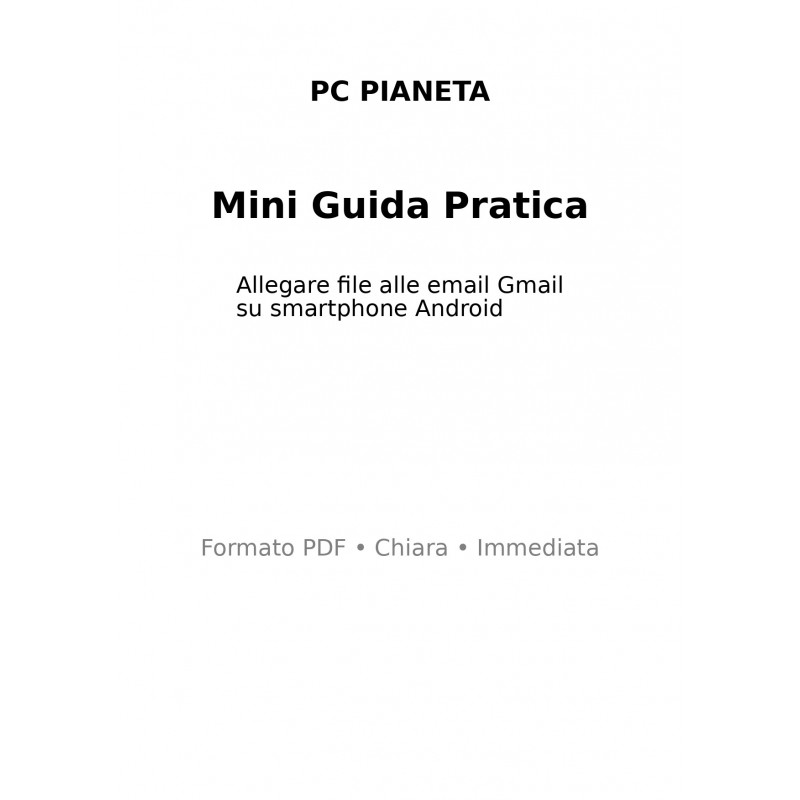 PC PIANETA

Mini Guida Pratica

Allegare file alle email Gmail su smartphone Android

Formato PDF • Chiara • Immediata